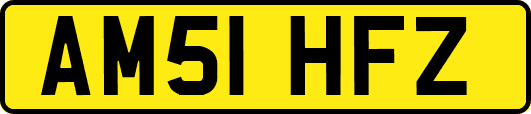 AM51 HFZ